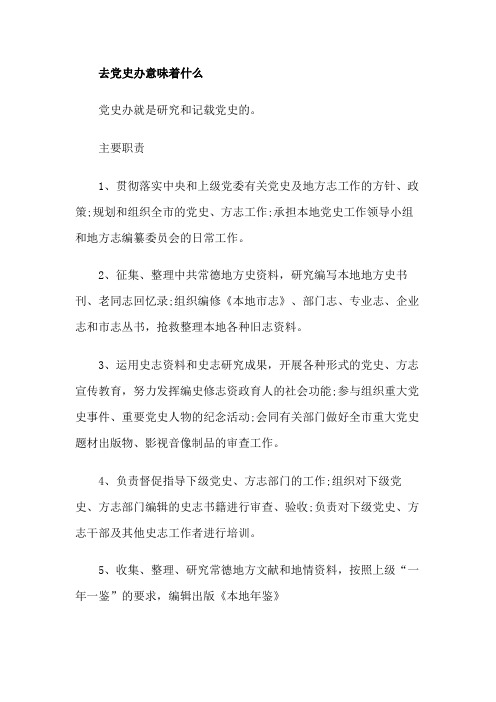 去党史办意味着什么

党史办就是研究和记载党史的。

主要职责

1、贯彻落实中央和上级党委有关党史及地方志工作的方针、政策;规划和组织全市的党史、方志工作;承担本地党史工作领导小组和地方志编纂委员会的日常工作。

2、征集、整理中共常德地方史资料，研究编写本地地方史书刊、老同志回忆录;组织编修《本地市志》、部门志、专业志、企业志和市志丛书，抢救整理本地各种旧志资料。

3、运用史志资料和史志研究成果，开展各种形式的党史、方志宣传教育，努力发挥编史修志资政育人的社会功能;参与组织重大党史事件、重要党史人物的纪念活动;会同有关部门做好全市重大党史题材出版物、影视音像制品的审查工作。

4、负责督促指导下级党史、方志部门的工作;组织对下级党史、方志部门编辑的史志书籍进行审查、验收;负责对下级党史、方志干部及其他史志工作者进行培训。

5、收集、整理、研究常德地方文献和地情资料，按照上级“一年一鉴”的要求，编辑出版《本地年鉴》